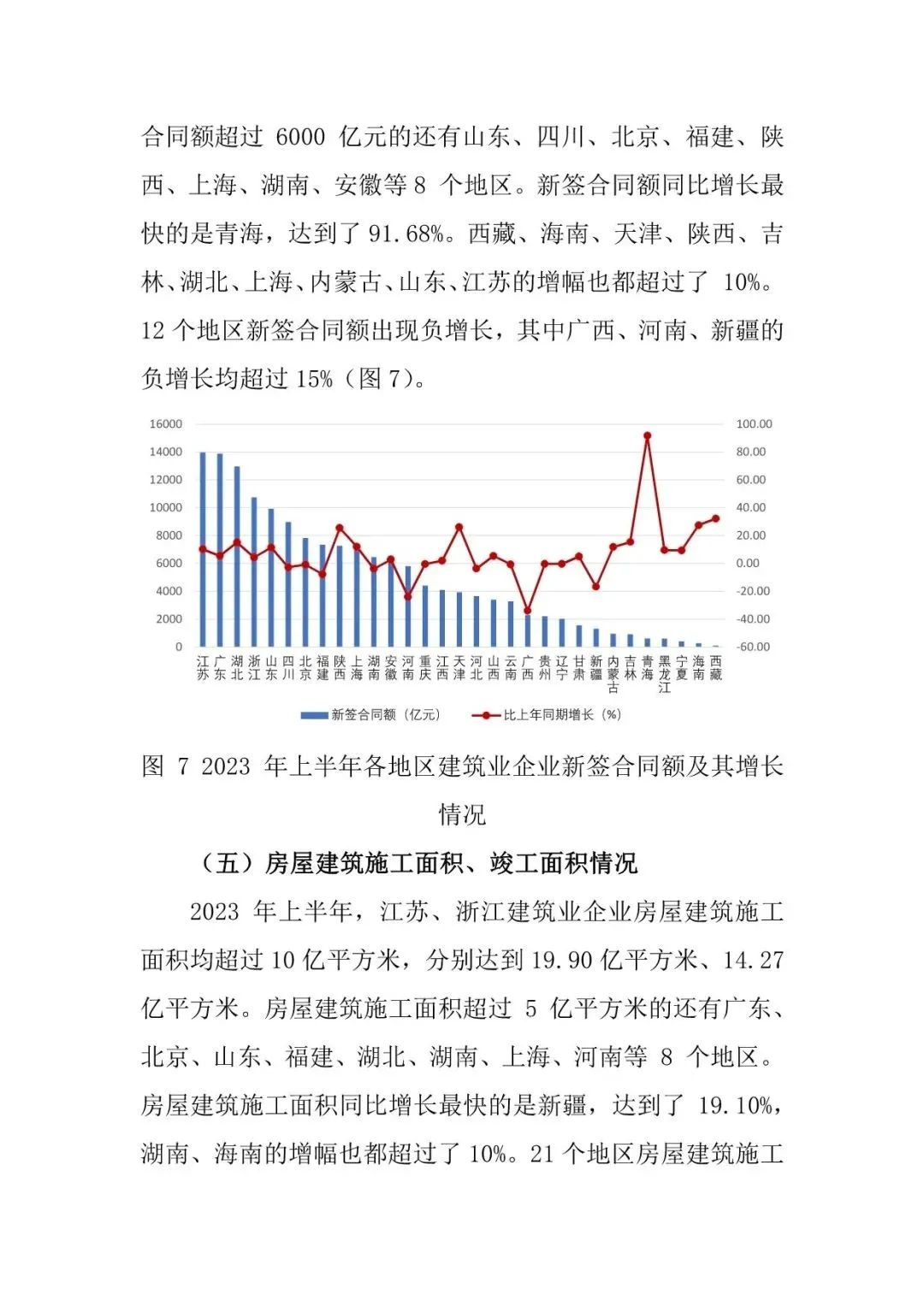 合同额超过 6000 亿元的还有山东、四川、北京、福建、陕西、上海、湖南、安徽等 8 个地区。新签合同额同比增长最快的是青海，达到了 91.68%。西藏、海南、天津、陕西、吉林、湖北、上海、内蒙古、山东、江苏的增幅也都超过了 10%。12 个地区新签合同额出现负增长，其中广西、河南、新疆的负增长均超过 15%（图 7）。

16000
14000
12000
10000
8000
6000
4000
2000
0

100.00
80.00
60.00
40.00
20.00
0.00
-20.00
-40.00
-60.00

江苏 广东 湖北 浙江 山东 四川 北京 福建 陕西 上海 湖南 安徽 河南 重庆 江西 天津 河北 山西 云南 广西 贵州 辽宁 甘肃 新疆 内蒙古 吉林 青海 黑龙江 宁夏 海南 西藏

新签合同额（亿元） 比上年同期增长（%）

图 7 2023 年上半年各地区建筑业企业新签合同额及其增长情况

（五）房屋建筑施工面积、竣工面积情况

2023 年上半年，江苏、浙江建筑业企业房屋建筑施工面积均超过 10 亿平方米，分别达到 19.90 亿平方米、14.27 亿平方米。房屋建筑施工面积超过 5 亿平方米的还有广东、北京、山东、福建、湖北、湖南、上海、河南等 8 个地区。房屋建筑施工面积同比增长最快的是新疆，达到了 19.10%，湖南、海南的增幅也都超过了 10%。21 个地区房屋建筑施工